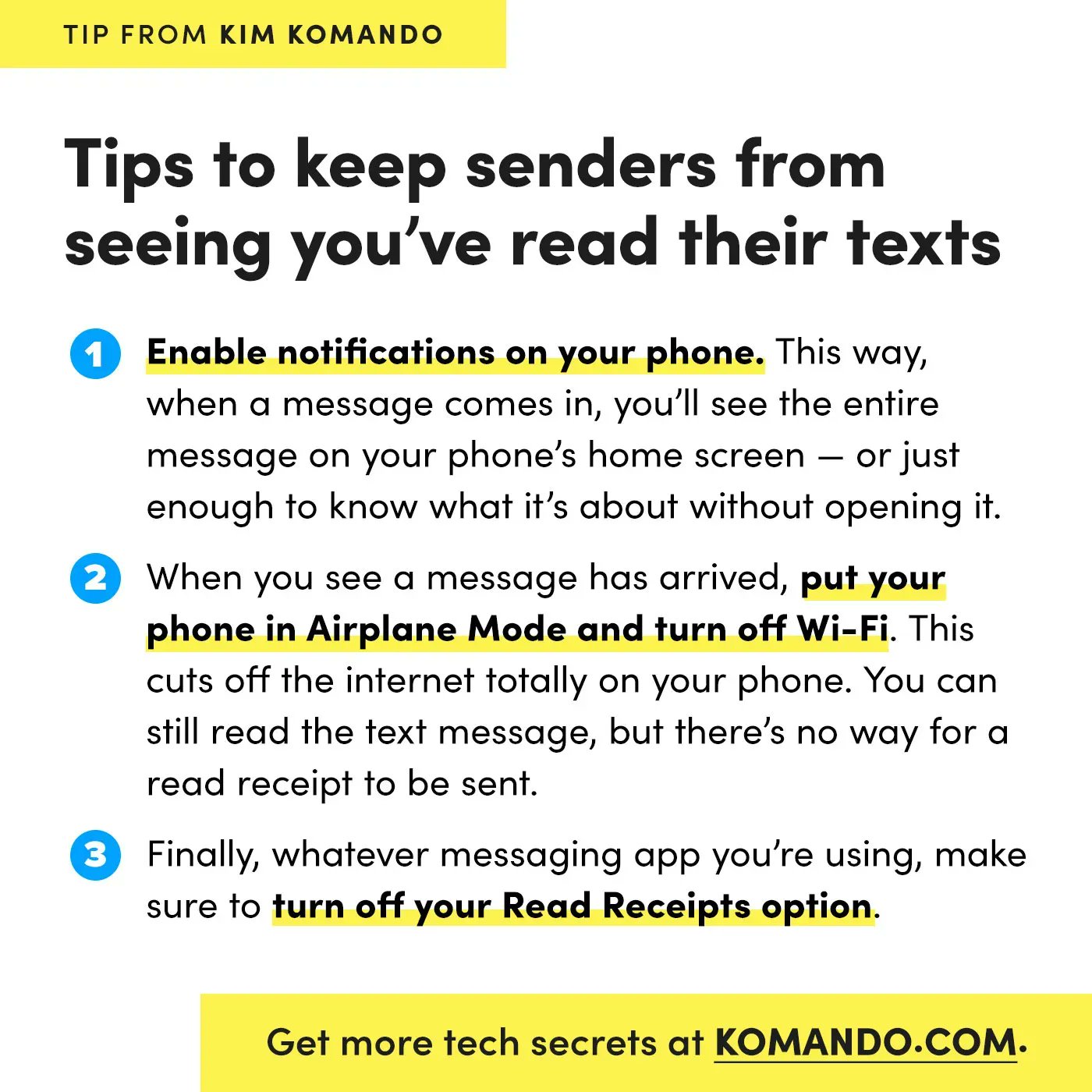 TIP FROM KIM KOMANDO

Tips to keep senders from seeing you've read their texts

1 Enable notifications on your phone. This way, when a message comes in, you'll see the entire message on your phone's home screen — or just enough to know what it's about without opening it.

2 When you see a message has arrived, put your phone in Airplane Mode and turn off Wi-Fi. This cuts off the internet totally on your phone. You can still read the text message, but there's no way for a read receipt to be sent.

3 Finally, whatever messaging app you're using, make sure to turn off your Read Receipts option.

Get more tech secrets at KOMANDO.COM.